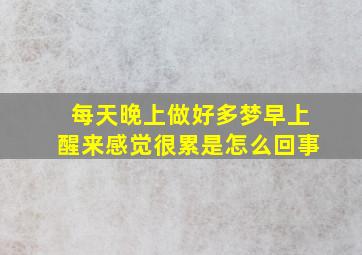 每天晚上做好多梦早上醒来感觉很累是怎么回事